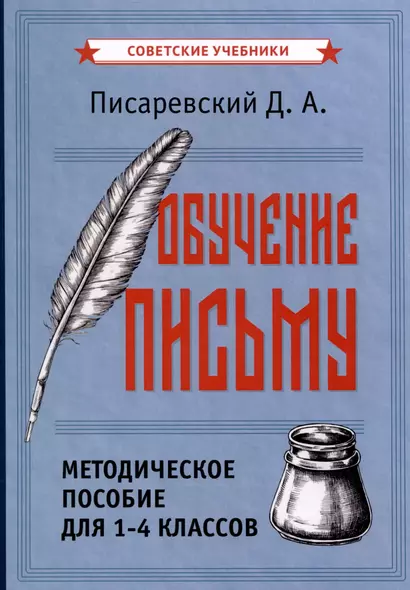 СОВЕТСКИЕ УЧЕБНИКИ

Писаревский Д. А.

ОБУЧЕНИЕ ПИСЬМУ

МЕТОДИЧЕСКОЕ ПОСОБИЕ ДЛЯ 1-4 КЛАССОВ